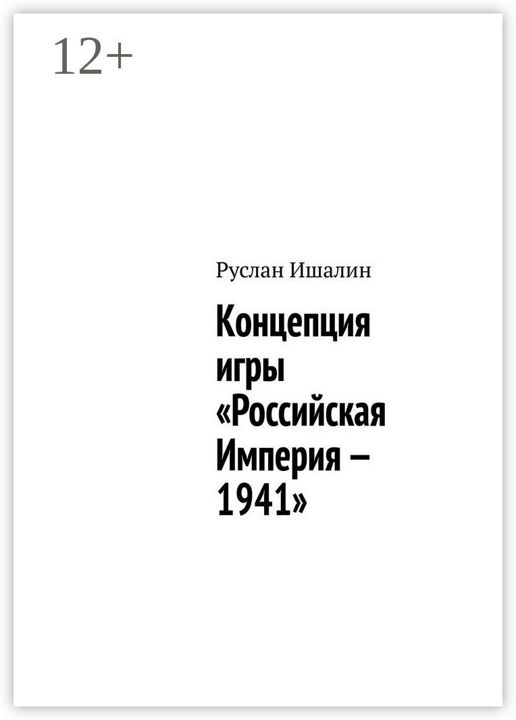 12+

Руслан Ишалин

Концепция игры «Российская Империя – 1941»